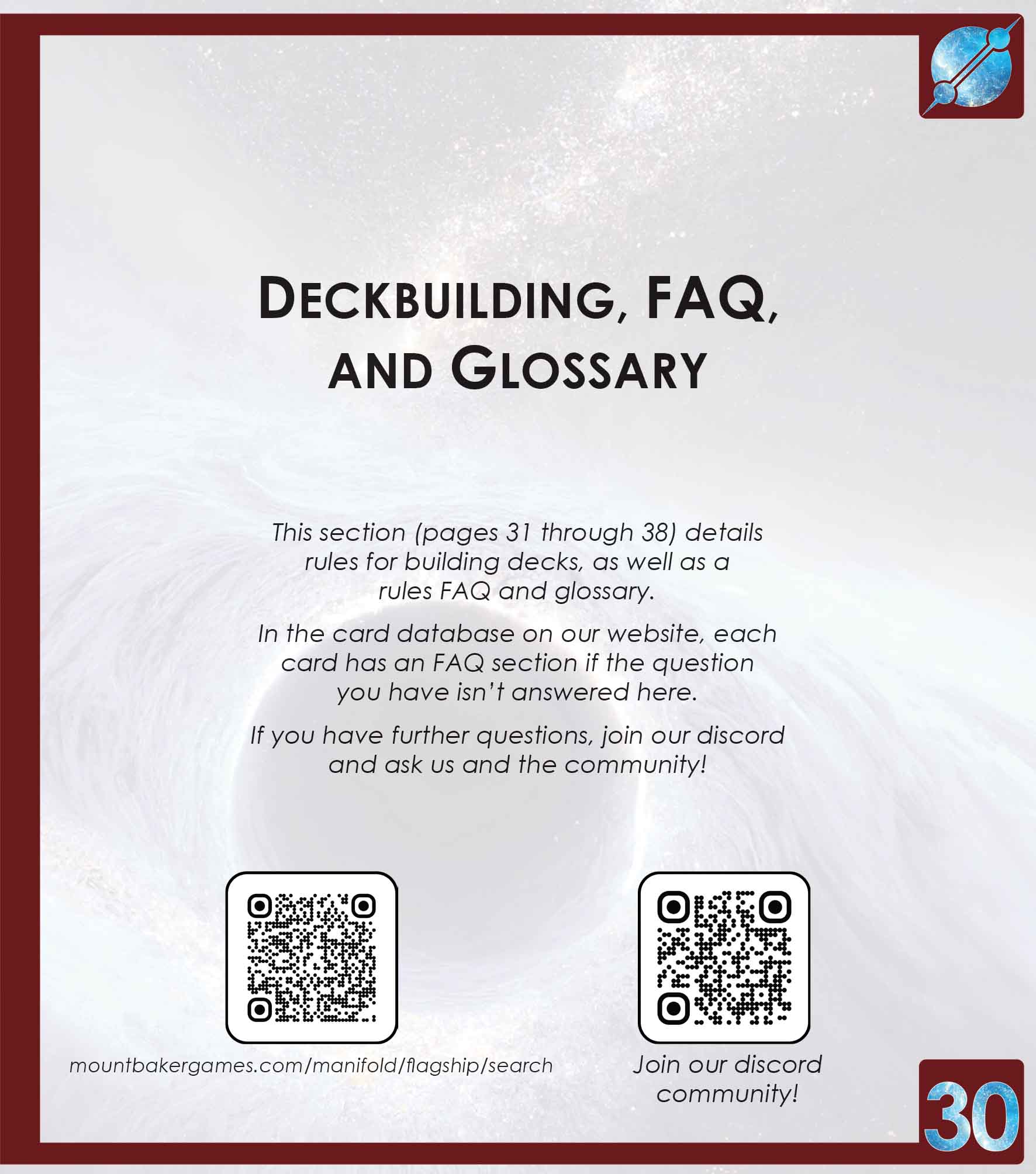 DECKBUILDING, FAQ, AND GLOSSARY

This section (pages 31 through 38) details rules for building decks, as well as a rules FAQ and glossary.

In the card database on our website, each card has an FAQ section if the question you have isn't answered here.

If you have further questions, join our discord and ask us and the community!

mountbakergames.com/manifold/flagship/search

Join our discord community!

30